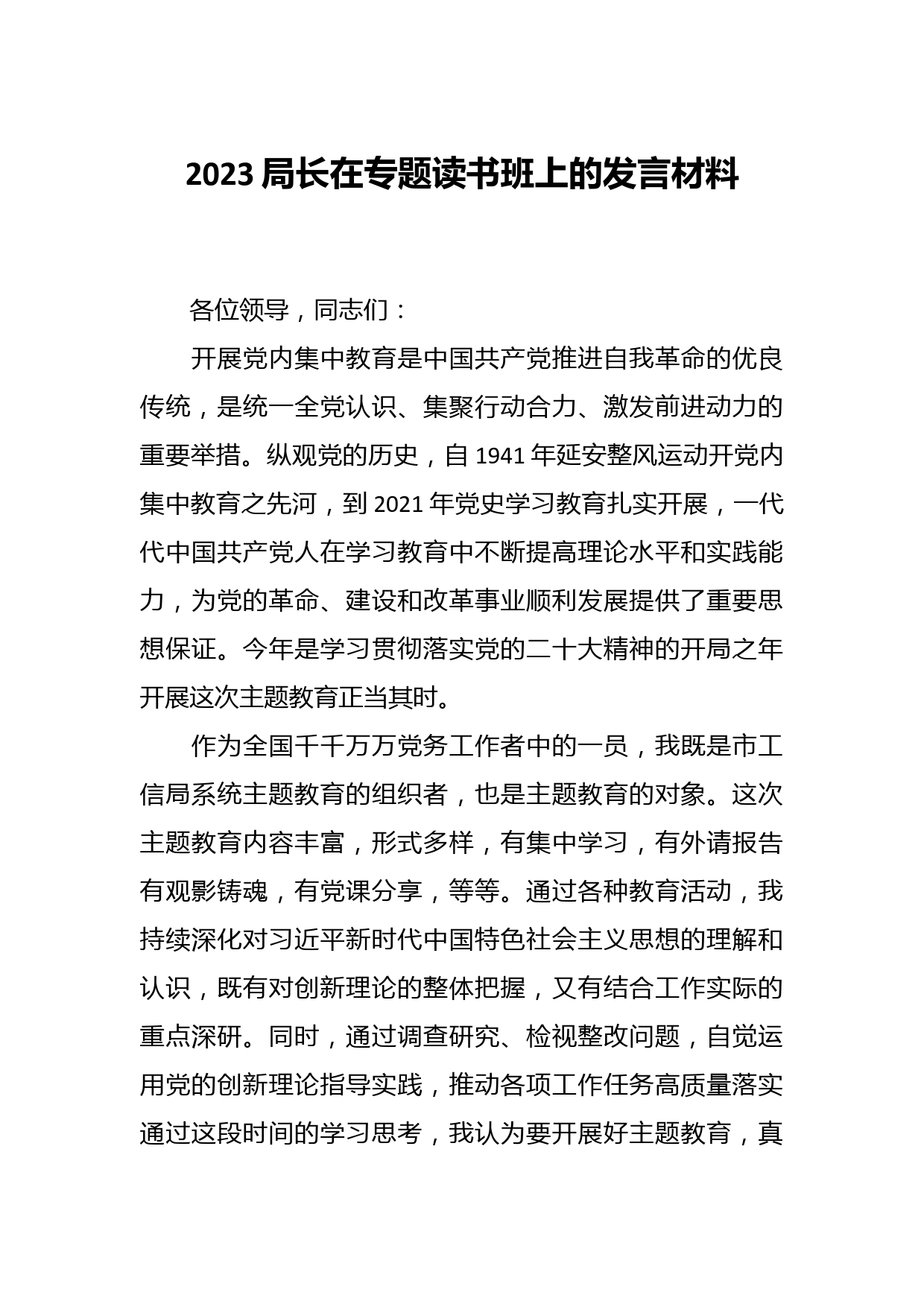 2023 局长在专题读书班上的发言材料

各位领导，同志们：

开展党内集中教育是中国共产党推进自我革命的优良传统，是统一全党认识、集聚行动合力、激发前进动力的重要举措。纵观党的历史，自 1941 年延安整风运动开党内集中教育之先河，到 2021 年党史学习教育扎实开展，一代代中国共产党人在学习教育中不断提高理论水平和实践能力，为党的革命、建设和改革事业顺利发展提供了重要思想保证。今年是学习贯彻落实党的二十大精神的开局之年开展这次主题教育正当其时。

作为全国千千万万党务工作者中的一员，我既是市工信局系统主题教育的组织者，也是主题教育的对象。这次主题教育内容丰富，形式多样，有集中学习，有外请报告有观影铸魂，有党课分享，等等。通过各种教育活动，我持续深化对习近平新时代中国特色社会主义思想的理解和认识，既有对创新理论的整体把握，又有结合工作实际的重点深研。同时，通过调查研究、检视整改问题，自觉运用党的创新理论指导实践，推动各项工作任务高质量落实通过这段时间的学习思考，我认为要开展好主题教育，真